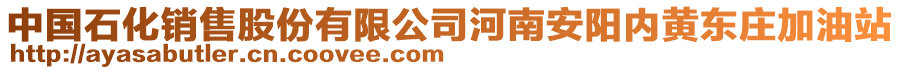 中国石化销售股份有限公司河南安阳内黄东庄加油站
http://ayasabutler.cn.coovee.com